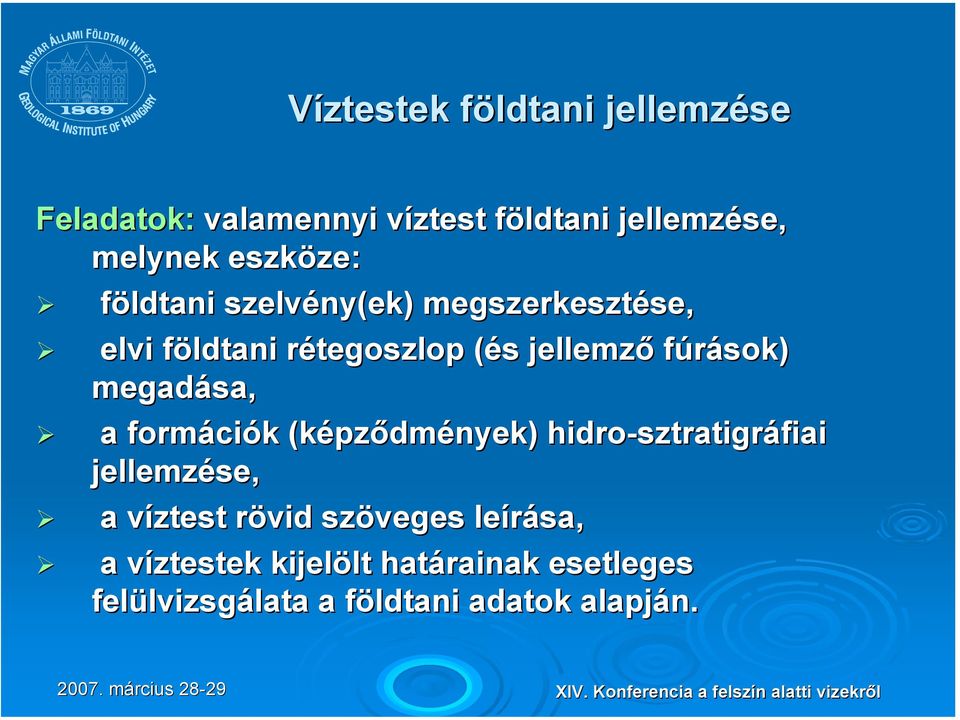 MAGYAR ÁLLAMI FÖLDTANI INTÉZET
1869
GEOLOGICAL INSTITUTE OF HUNGARY

Víztestek földtani jellemzése

Feladatok: valamennyi víztest földtani jellemzése, melynek eszköze:

➢ földtani szelvény(ek) megszerkesztése,

➢ elvi földtani rétegoszlop (és jellemző fúrások) megadása,

➢ a formációk (képződmények) hidro-sztratigráfiai jellemzése,

➢ a víztest rövid szöveges leírása,

➢ a víztestek kijelölt határainak esetleges felülvizsgálata a földtani adatok alapján.

2007. március 28-29

XIV. Konferencia a felszín alatti vizekről